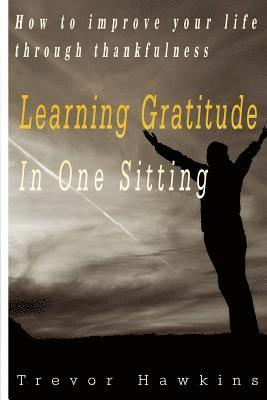 How to improve your life through thankfulness

Learning Gratitude

In One Sitting

Trevor Hawkins